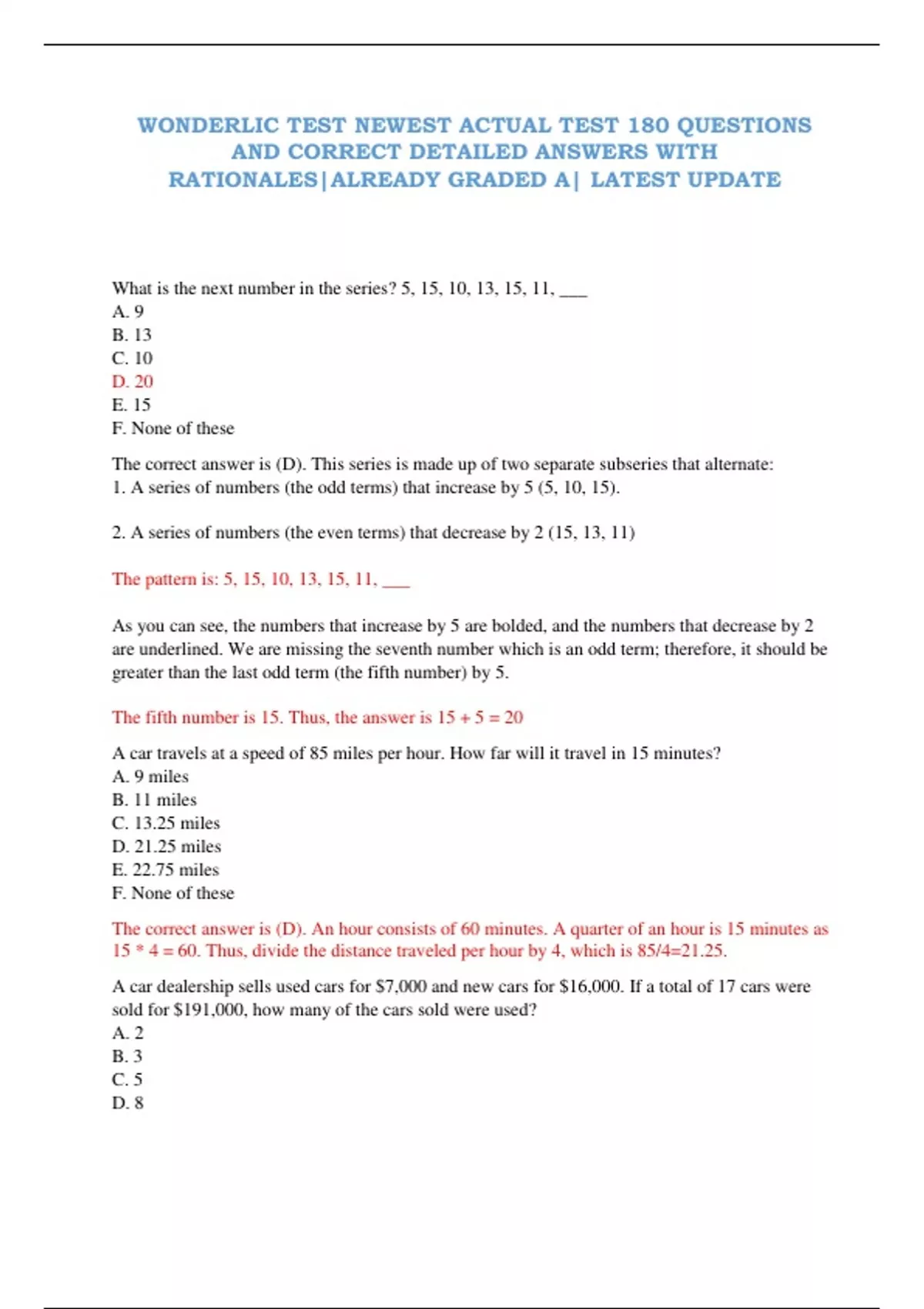 WONDERLIC TEST NEWEST ACTUAL TEST 180 QUESTIONS AND CORRECT DETAILED ANSWERS WITH RATIONALES|ALREADY GRADED A| LATEST UPDATE

What is the next number in the series? 5, 15, 10, 13, 15, 11, ___
A. 9
B. 13
C. 10
D. 20
E. 15
F. None of these

The correct answer is (D). This series is made up of two separate subseries that alternate:
1. A series of numbers (the odd terms) that increase by 5 (5, 10, 15).

2. A series of numbers (the even terms) that decrease by 2 (15, 13, 11)

The pattern is: 5, 15, 10, 13, 15, 11, ___

As you can see, the numbers that increase by 5 are bolded, and the numbers that decrease by 2 are underlined. We are missing the seventh number which is an odd term; therefore, it should be greater than the last odd term (the fifth number) by 5.

The fifth number is 15. Thus, the answer is 15 + 5 = 20

A car travels at a speed of 85 miles per hour. How far will it travel in 15 minutes?
A. 9 miles
B. 11 miles
C. 13.25 miles
D. 21.25 miles
E. 22.75 miles
F. None of these

The correct answer is (D). An hour consists of 60 minutes. A quarter of an hour is 15 minutes as 15 * 4 = 60. Thus, divide the distance traveled per hour by 4, which is 85/4=21.25.

A car dealership sells used cars for $7,000 and new cars for $16,000. If a total of 17 cars were sold for $191,000, how many of the cars sold were used?
A. 2
B. 3
C. 5
D. 8